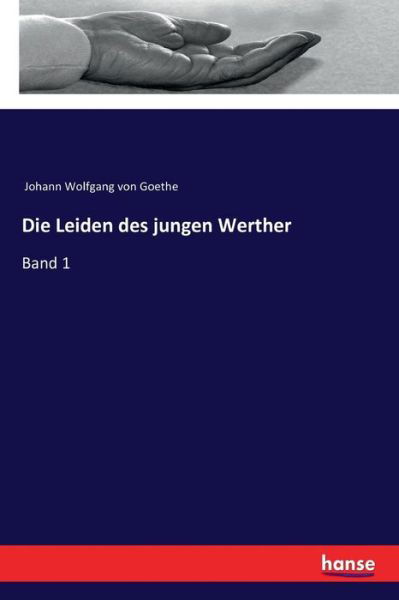 Johann Wolfgang von Goethe

Die Leiden des jungen Werther

Band 1

hanse